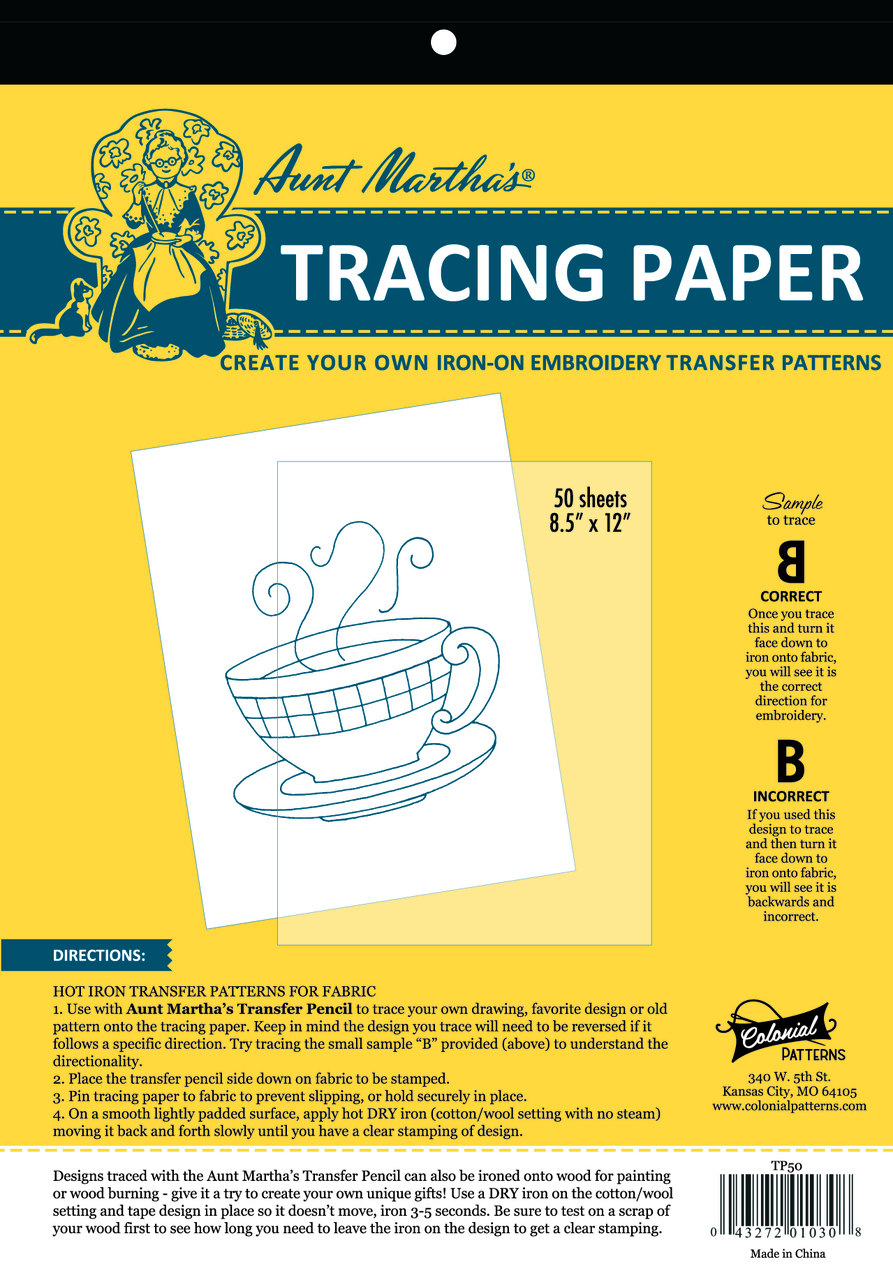 Aunt Martha's®

TRACING PAPER

CREATE YOUR OWN IRON-ON EMBROIDERY TRANSFER PATTERNS

50 sheets
8.5" x 12"

Sample
to trace

B

CORRECT
Once you trace this and turn it face down to iron onto fabric, you will see it is the correct direction for embroidery.

B

INCORRECT
If you used this design to trace and then turn it face down to iron onto fabric, you will see it is backwards and incorrect.

DIRECTIONS:

HOT IRON TRANSFER PATTERNS FOR FABRIC
1. Use with Aunt Martha's Transfer Pencil to trace your own drawing, favorite design or old pattern onto the tracing paper. Keep in mind the design you trace will need to be reversed if it follows a specific direction. Try tracing the small sample "B" provided (above) to understand the directionality.
2. Place the transfer pencil side down on fabric to be stamped.
3. Pin tracing paper to fabric to prevent slipping, or hold securely in place.
4. On a smooth lightly padded surface, apply hot DRY iron (cotton/wool setting with no steam) moving it back and forth slowly until you have a clear stamping of design.

Colonial
PATTERNS
340 W. 5th St.
Kansas City, MO 64105
www.colonialpatterns.com

Designs traced with the Aunt Martha's Transfer Pencil can also be ironed onto wood for painting or wood burning - give it a try to create your own unique gifts! Use a DRY iron on the cotton/wool setting and tape design in place so it doesn't move, iron 3-5 seconds. Be sure to test on a scrap of your wood first to see how long you need to leave the iron on the design to get a clear stamping.

TP50
0 43272 01030 8
Made in China